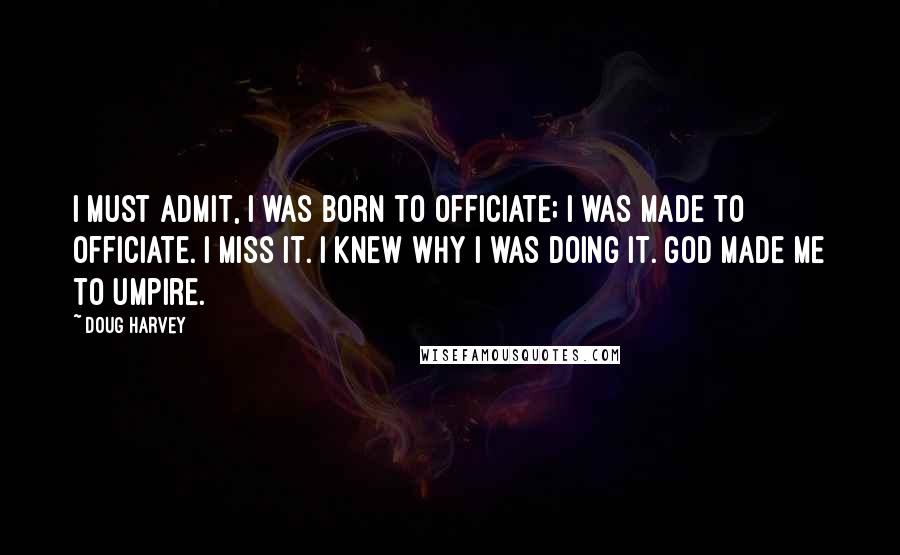 I MUST ADMIT, I WAS BORN TO OFFICIATE; I WAS MADE TO OFFICIATE. I MISS IT. I KNEW WHY I WAS DOING IT. GOD MADE ME TO UMPIRE.

~ DOUG HARVEY

WISEFAMOUSQUOTES.COM